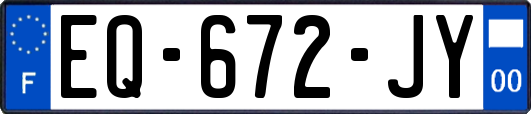 F
EQ-672-JY
00